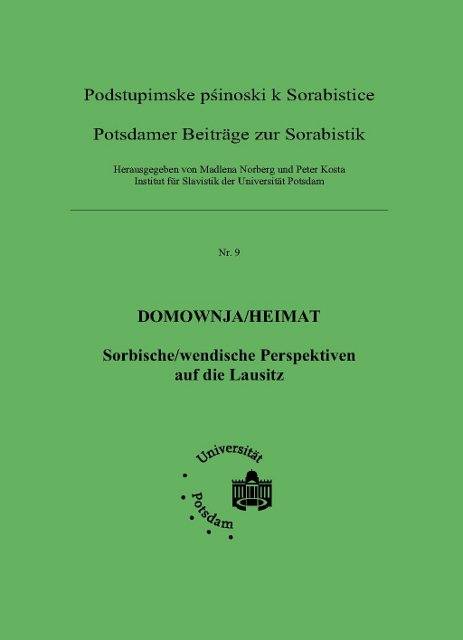 Podstupimske pśinoski k Sorabistice

Potsdamer Beiträge zur Sorabistik

Herausgegeben von Madlena Norberg und Peter Kosta
Institut für Slavistik der Universität Potsdam

Nr. 9

DOMOWNJA/HEIMAT

Sorbische/wendische Perspektiven auf die Lausitz

Universität Potsdam